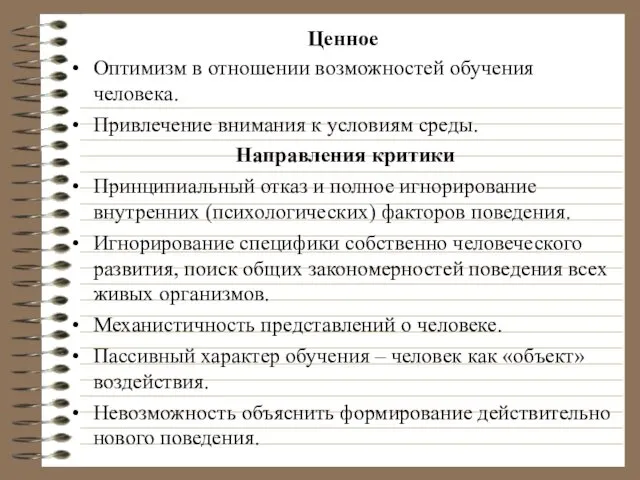 Ценное

• Оптимизм в отношении возможностей обучения человека.
• Привлечение внимания к условиям среды.

Направления критики

• Принципиальный отказ и полное игнорирование внутренних (психологических) факторов поведения.
• Игнорирование специфики собственно человеческого развития, поиск общих закономерностей поведения всех живых организмов.
• Механистичность представлений о человеке.
• Пассивный характер обучения – человек как «объект» воздействия.
• Невозможность объяснить формирование действительно нового поведения.